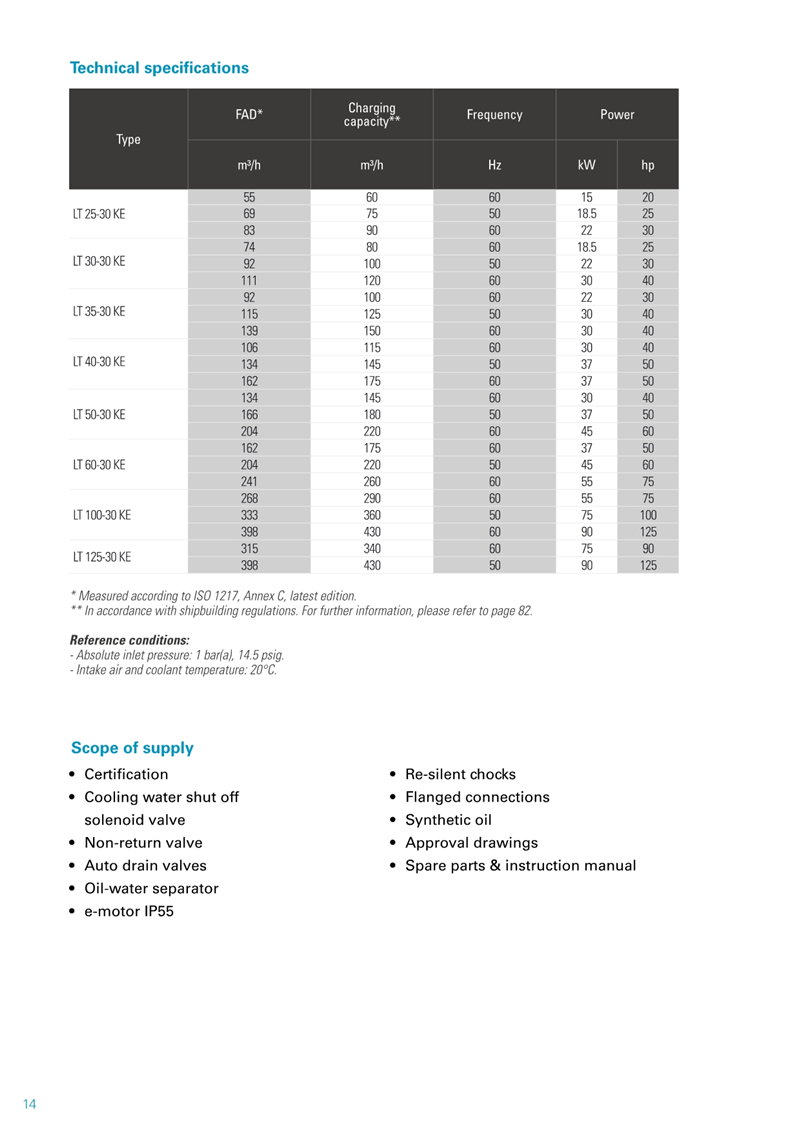 Technical specifications

| Type | FAD* | Charging capacity** | Frequency | Power | |
|---|---|---|---|---|---|
| | m³/h | m³/h | Hz | kW | hp |
| LT 25-30 KE | 55 | 60 | 60 | 15 | 20 |
| | 69 | 75 | 50 | 18.5 | 25 |
| | 83 | 90 | 60 | 22 | 30 |
| LT 30-30 KE | 74 | 80 | 60 | 18.5 | 25 |
| | 92 | 100 | 50 | 22 | 30 |
| | 111 | 120 | 60 | 30 | 40 |
| LT 35-30 KE | 92 | 100 | 60 | 22 | 30 |
| | 115 | 125 | 50 | 30 | 40 |
| | 139 | 150 | 60 | 30 | 40 |
| LT 40-30 KE | 106 | 115 | 60 | 30 | 40 |
| | 134 | 145 | 50 | 37 | 50 |
| | 162 | 175 | 60 | 37 | 50 |
| LT 50-30 KE | 134 | 145 | 60 | 30 | 40 |
| | 166 | 180 | 50 | 37 | 50 |
| | 204 | 220 | 60 | 45 | 60 |
| LT 60-30 KE | 162 | 175 | 60 | 37 | 50 |
| | 204 | 220 | 50 | 45 | 60 |
| | 241 | 260 | 60 | 55 | 75 |
| LT 100-30 KE | 268 | 290 | 60 | 55 | 75 |
| | 333 | 360 | 50 | 75 | 100 |
| | 398 | 430 | 60 | 90 | 125 |
| LT 125-30 KE | 315 | 340 | 60 | 75 | 90 |
| | 398 | 430 | 50 | 90 | 125 |

* Measured according to ISO 1217, Annex C, latest edition.
** In accordance with shipbuilding regulations. For further information, please refer to page 82.

Reference conditions:
- Absolute inlet pressure: 1 bar(a), 14.5 psig.
- Intake air and coolant temperature: 20°C.

Scope of supply
• Certification
• Cooling water shut off solenoid valve
• Non-return valve
• Auto drain valves
• Oil-water separator
• e-motor IP55
• Re-silent chocks
• Flanged connections
• Synthetic oil
• Approval drawings
• Spare parts & instruction manual

14